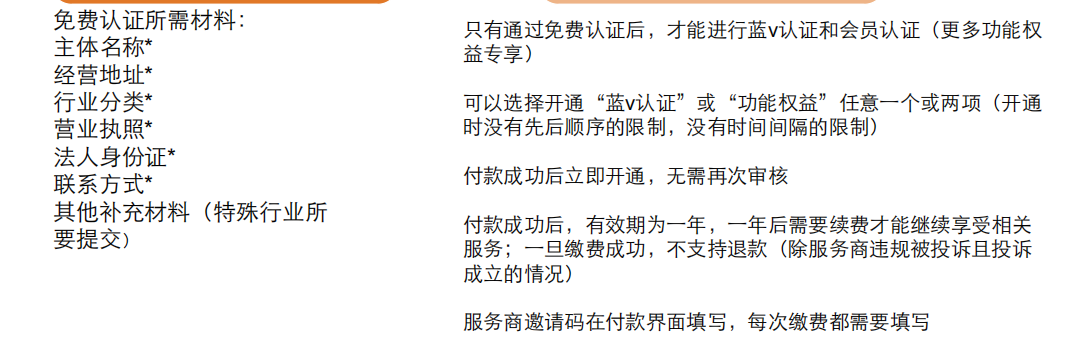 免费认证所需材料：
主体名称*
经营地址*
行业分类*
营业执照*
法人身份证*
联系方式*
其他补充材料（特殊行业所要提交）

只有通过免费认证后，才能进行蓝v认证和会员认证（更多功能权益专享）

可以选择开通“蓝v认证”或“功能权益”任意一个或两项（开通时没有先后顺序的限制，没有时间间隔的限制）

付款成功后立即开通，无需再次审核

付款成功后，有效期为一年，一年后需要续费才能继续享受相关服务；一旦缴费成功，不支持退款（除服务商违规被投诉且投诉成立的情况）

服务商邀请码在付款界面填写，每次缴费都需要填写